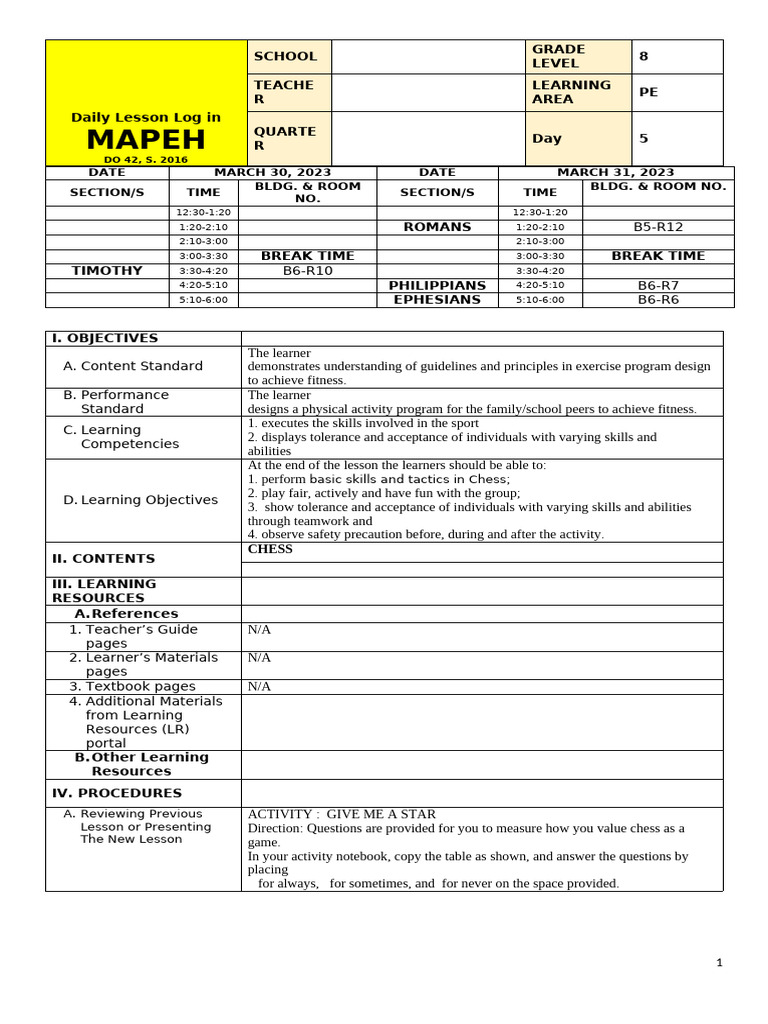 | Daily Lesson Log in MAPEH DO 42, S. 2016 | SCHOOL | | GRADE LEVEL | 8 |
|---|---|---|---|---|
| | TEACHER | | LEARNING AREA | PE |
| | QUARTER | | Day | 5 |

| DATE | MARCH 30, 2023 | | DATE | MARCH 31, 2023 | |
|---|---|---|---|---|---|
| SECTION/S | TIME | BLDG. & ROOM NO. | SECTION/S | TIME | BLDG. & ROOM NO. |
| | 12:30-1:20 | | | 12:30-1:20 | |
| | 1:20-2:10 | | ROMANS | 1:20-2:10 | B5-R12 |
| | 2:10-3:00 | | | 2:10-3:00 | |
| | 3:00-3:30 | BREAK TIME | | 3:00-3:30 | BREAK TIME |
| TIMOTHY | 3:30-4:20 | B6-R10 | | 3:30-4:20 | |
| | 4:20-5:10 | | PHILIPPIANS | 4:20-5:10 | B6-R7 |
| | 5:10-6:00 | | EPHESIANS | 5:10-6:00 | B6-R6 |

| I. OBJECTIVES | |
|---|---|
| A. Content Standard | The learner demonstrates understanding of guidelines and principles in exercise program design to achieve fitness. |
| B. Performance Standard | The learner designs a physical activity program for the family/school peers to achieve fitness. |
| C. Learning Competencies | 1. executes the skills involved in the sport 2. displays tolerance and acceptance of individuals with varying skills and abilities |
| D. Learning Objectives | At the end of the lesson the learners should be able to: 1. perform basic skills and tactics in Chess; 2. play fair, actively and have fun with the group; 3. show tolerance and acceptance of individuals with varying skills and abilities through teamwork and 4. observe safety precaution before, during and after the activity. |
| II. CONTENTS | CHESS |
| III. LEARNING RESOURCES | |
| A. References | |
| 1. Teacher's Guide pages | N/A |
| 2. Learner's Materials pages | N/A |
| 3. Textbook pages | N/A |
| 4. Additional Materials from Learning Resources (LR) portal | |
| B. Other Learning Resources | |
| IV. PROCEDURES | |
| A. Reviewing Previous Lesson or Presenting The New Lesson | ACTIVITY : GIVE ME A STAR Direction: Questions are provided for you to measure how you value chess as a game. In your activity notebook, copy the table as shown, and answer the questions by placing for always, for sometimes, and for never on the space provided. |

1